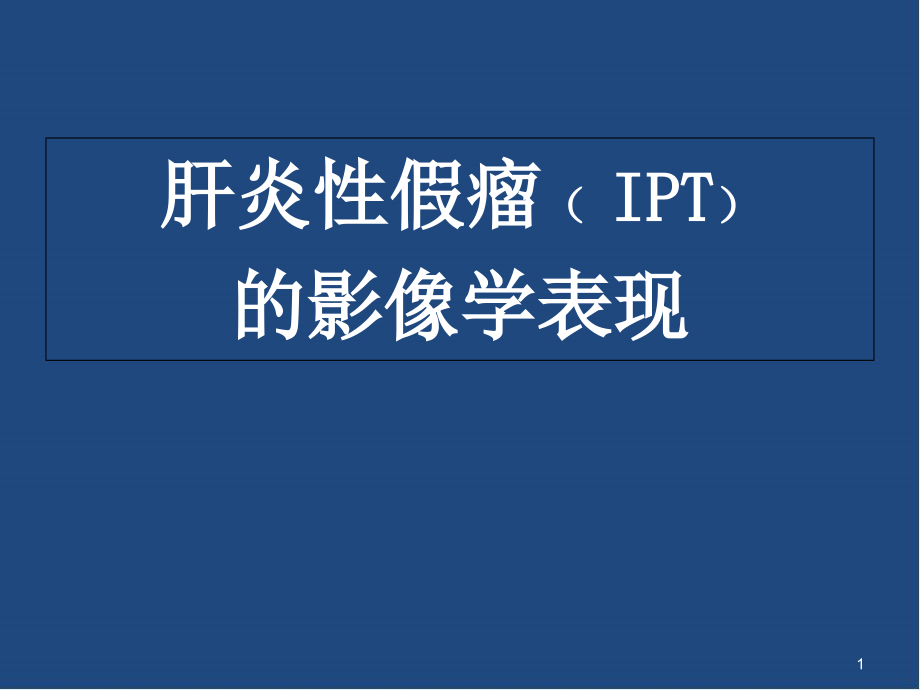 肝炎性假瘤（ IPT）
的影像学表现

1